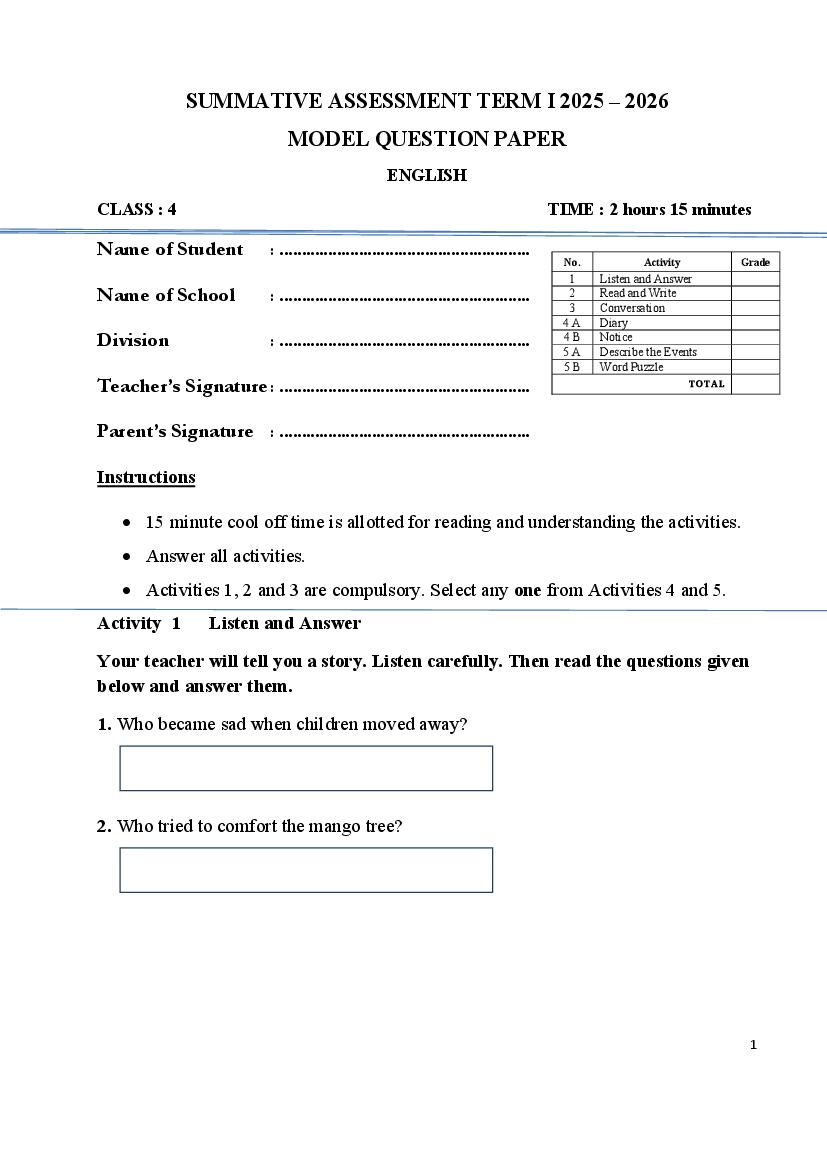 SUMMATIVE ASSESSMENT TERM I 2025 – 2026

MODEL QUESTION PAPER

ENGLISH

CLASS : 4

TIME : 2 hours 15 minutes

Name of Student : ........................................................

Name of School : ........................................................

Division : ........................................................

Teacher's Signature : ........................................................

Parent's Signature : ........................................................

| No. | Activity | Grade |
|---|---|---|
| 1 | Listen and Answer | |
| 2 | Read and Write | |
| 3 | Conversation | |
| 4 A | Diary | |
| 4 B | Notice | |
| 5 A | Describe the Events | |
| 5 B | Word Puzzle | |
| | TOTAL | |

Instructions

• 15 minute cool off time is allotted for reading and understanding the activities.

• Answer all activities.

• Activities 1, 2 and 3 are compulsory. Select any one from Activities 4 and 5.

Activity 1 Listen and Answer

Your teacher will tell you a story. Listen carefully. Then read the questions given below and answer them.

1. Who became sad when children moved away?

2. Who tried to comfort the mango tree?

1